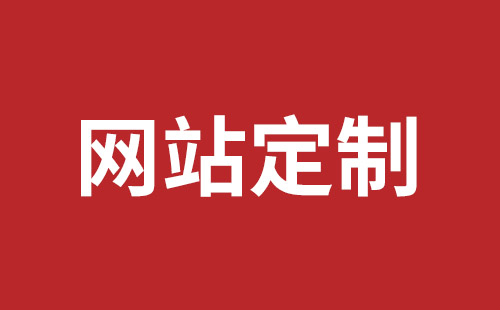 网站定制